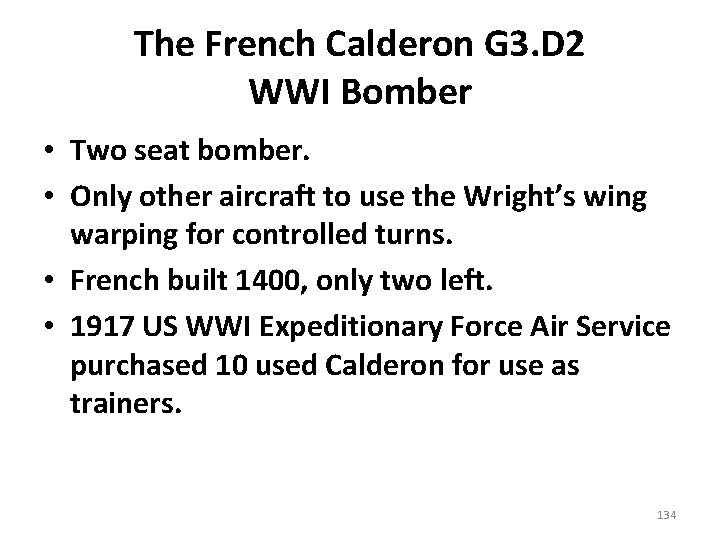 The French Calderon G3.D2
WWI Bomber

• Two seat bomber.
• Only other aircraft to use the Wright's wing warping for controlled turns.
• French built 1400, only two left.
• 1917 US WWI Expeditionary Force Air Service purchased 10 used Calderon for use as trainers.

134